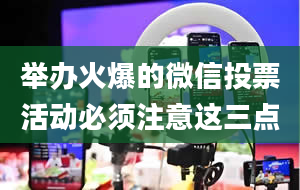 举办火爆的微信投票活动必须注意这三点